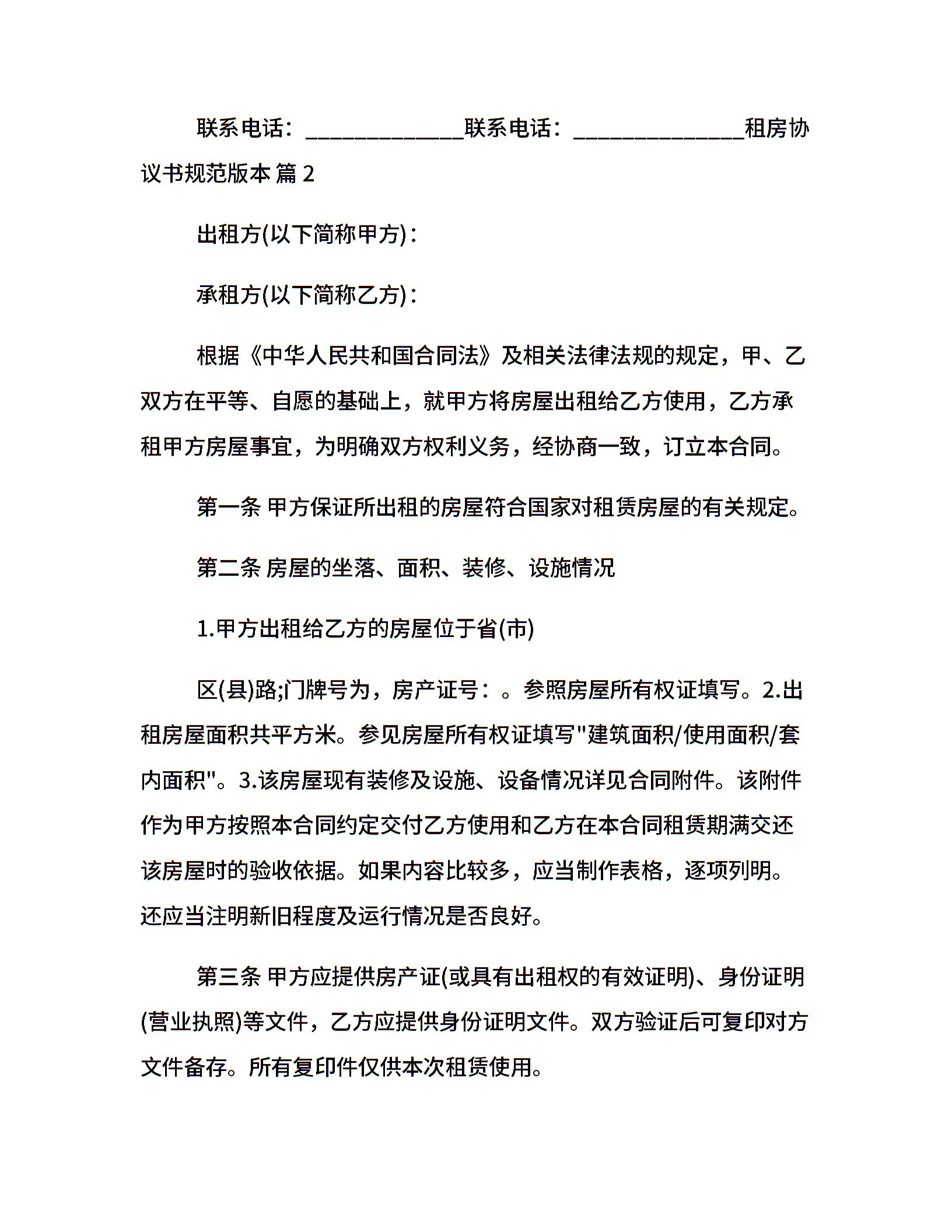 联系电话：______________联系电话：_______________租房协议书规范版本 篇 2

出租方(以下简称甲方)：

承租方(以下简称乙方)：

根据《中华人民共和国合同法》及相关法律法规的规定，甲、乙双方在平等、自愿的基础上，就甲方将房屋出租给乙方使用，乙方承租甲方房屋事宜，为明确双方权利义务，经协商一致，订立本合同。

第一条 甲方保证所出租的房屋符合国家对租赁房屋的有关规定。

第二条 房屋的坐落、面积、装修、设施情况

1.甲方出租给乙方的房屋位于省(市)

区(县)路;门牌号为，房产证号：。参照房屋所有权证填写。2.出租房屋面积共平方米。参见房屋所有权证填写"建筑面积/使用面积/套内面积"。3.该房屋现有装修及设施、设备情况详见合同附件。该附件作为甲方按照本合同约定交付乙方使用和乙方在本合同租赁期满交还该房屋时的验收依据。如果内容比较多，应当制作表格，逐项列明。还应当注明新旧程度及运行情况是否良好。

第三条 甲方应提供房产证(或具有出租权的有效证明)、身份证明(营业执照)等文件，乙方应提供身份证明文件。双方验证后可复印对方文件备存。所有复印件仅供本次租赁使用。